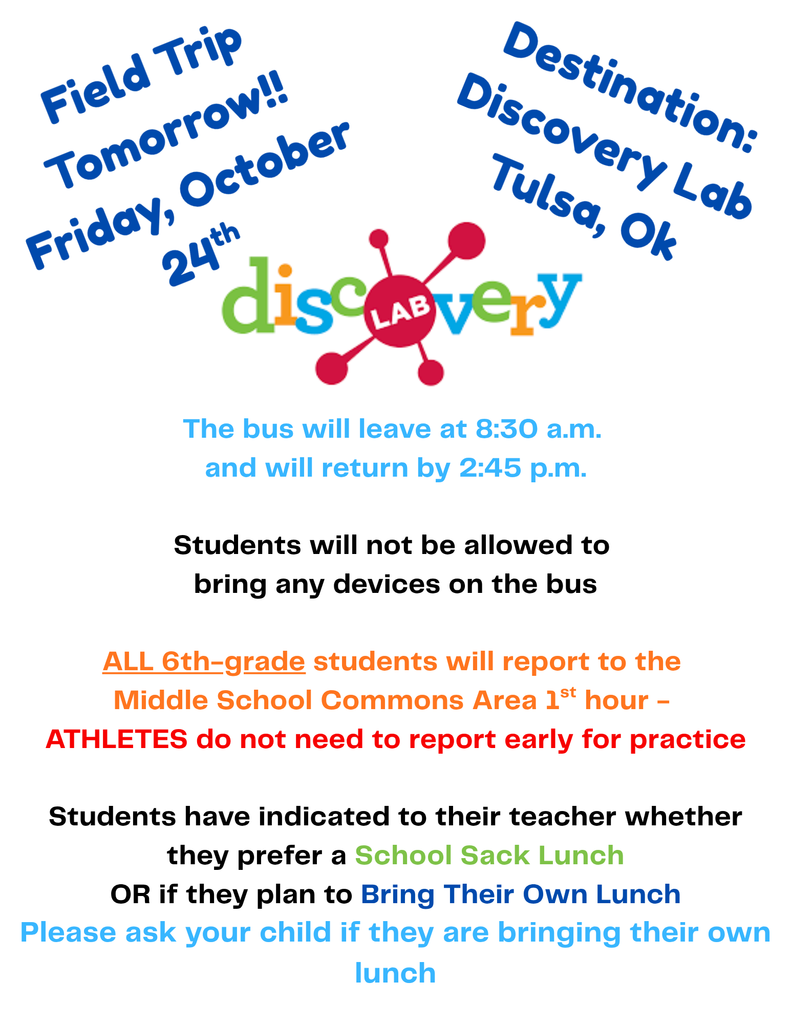 Field Trip
Tomorrow!!
Friday, October
24th

Destination:
Discovery Lab
Tulsa, Ok

discovery
LAB

The bus will leave at 8:30 a.m. and will return by 2:45 p.m.

Students will not be allowed to bring any devices on the bus

ALL 6th-grade students will report to the Middle School Commons Area 1st hour - ATHLETES do not need to report early for practice

Students have indicated to their teacher whether they prefer a School Sack Lunch OR if they plan to Bring Their Own Lunch Please ask your child if they are bringing their own lunch